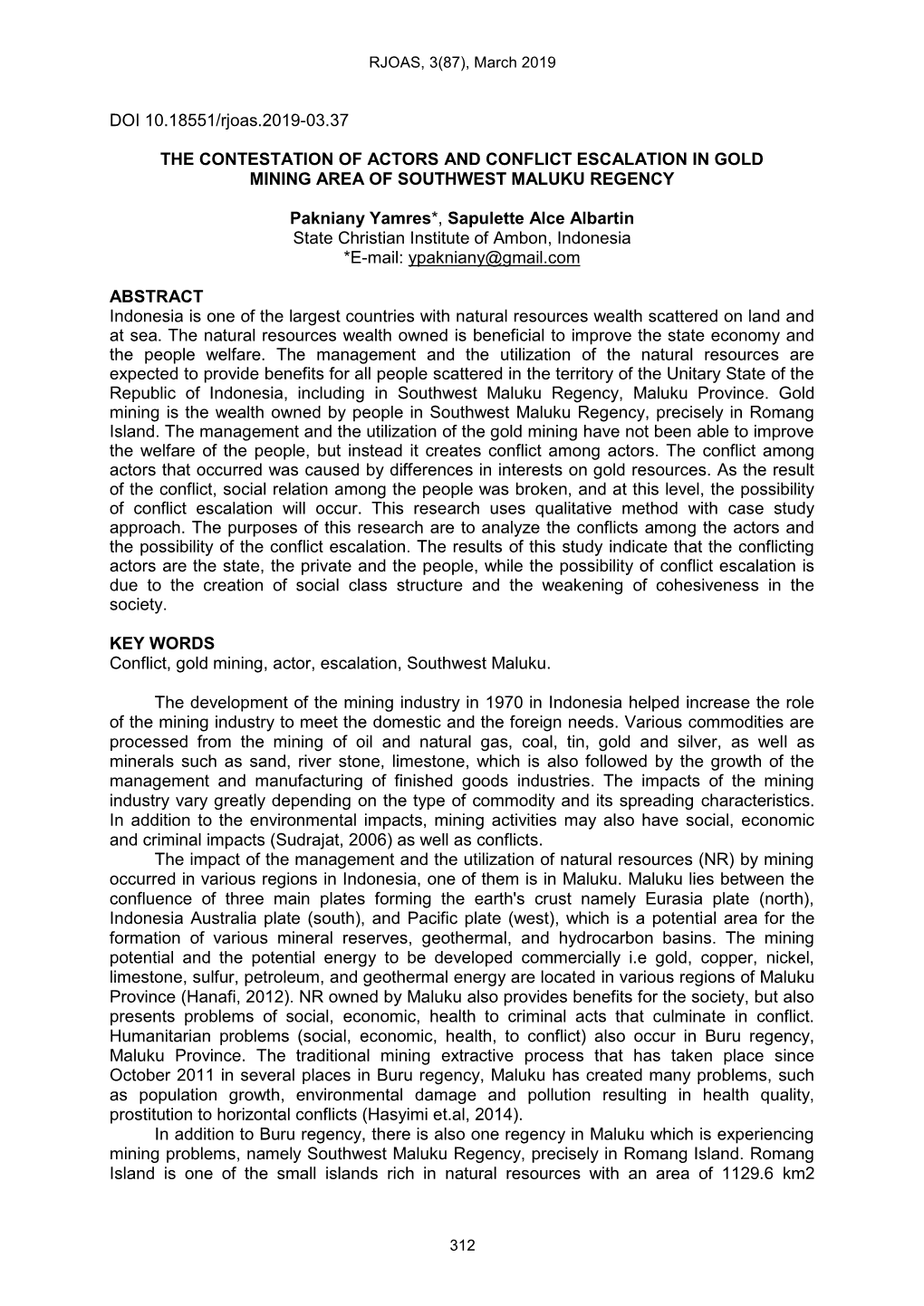 RJOAS, 3(87), March 2019

DOI 10.18551/rjoas.2019-03.37

THE CONTESTATION OF ACTORS AND CONFLICT ESCALATION IN GOLD MINING AREA OF SOUTHWEST MALUKU REGENCY

Pakniany Yamres*, Sapulette Alce Albartin
State Christian Institute of Ambon, Indonesia
*E-mail: ypakniany@gmail.com

ABSTRACT
Indonesia is one of the largest countries with natural resources wealth scattered on land and at sea. The natural resources wealth owned is beneficial to improve the state economy and the people welfare. The management and the utilization of the natural resources are expected to provide benefits for all people scattered in the territory of the Unitary State of the Republic of Indonesia, including in Southwest Maluku Regency, Maluku Province. Gold mining is the wealth owned by people in Southwest Maluku Regency, precisely in Romang Island. The management and the utilization of the gold mining have not been able to improve the welfare of the people, but instead it creates conflict among actors. The conflict among actors that occurred was caused by differences in interests on gold resources. As the result of the conflict, social relation among the people was broken, and at this level, the possibility of conflict escalation will occur. This research uses qualitative method with case study approach. The purposes of this research are to analyze the conflicts among the actors and the possibility of the conflict escalation. The results of this study indicate that the conflicting actors are the state, the private and the people, while the possibility of conflict escalation is due to the creation of social class structure and the weakening of cohesiveness in the society.

KEY WORDS
Conflict, gold mining, actor, escalation, Southwest Maluku.

The development of the mining industry in 1970 in Indonesia helped increase the role of the mining industry to meet the domestic and the foreign needs. Various commodities are processed from the mining of oil and natural gas, coal, tin, gold and silver, as well as minerals such as sand, river stone, limestone, which is also followed by the growth of the management and manufacturing of finished goods industries. The impacts of the mining industry vary greatly depending on the type of commodity and its spreading characteristics. In addition to the environmental impacts, mining activities may also have social, economic and criminal impacts (Sudrajat, 2006) as well as conflicts.

The impact of the management and the utilization of natural resources (NR) by mining occurred in various regions in Indonesia, one of them is in Maluku. Maluku lies between the confluence of three main plates forming the earth's crust namely Eurasia plate (north), Indonesia Australia plate (south), and Pacific plate (west), which is a potential area for the formation of various mineral reserves, geothermal, and hydrocarbon basins. The mining potential and the potential energy to be developed commercially i.e gold, copper, nickel, limestone, sulfur, petroleum, and geothermal energy are located in various regions of Maluku Province (Hanafi, 2012). NR owned by Maluku also provides benefits for the society, but also presents problems of social, economic, health to criminal acts that culminate in conflict. Humanitarian problems (social, economic, health, to conflict) also occur in Buru regency, Maluku Province. The traditional mining extractive process that has taken place since October 2011 in several places in Buru regency, Maluku has created many problems, such as population growth, environmental damage and pollution resulting in health quality, prostitution to horizontal conflicts (Hasyimi et.al, 2014).

In addition to Buru regency, there is also one regency in Maluku which is experiencing mining problems, namely Southwest Maluku Regency, precisely in Romang Island. Romang Island is one of the small islands rich in natural resources with an area of 1129.6 km2

312